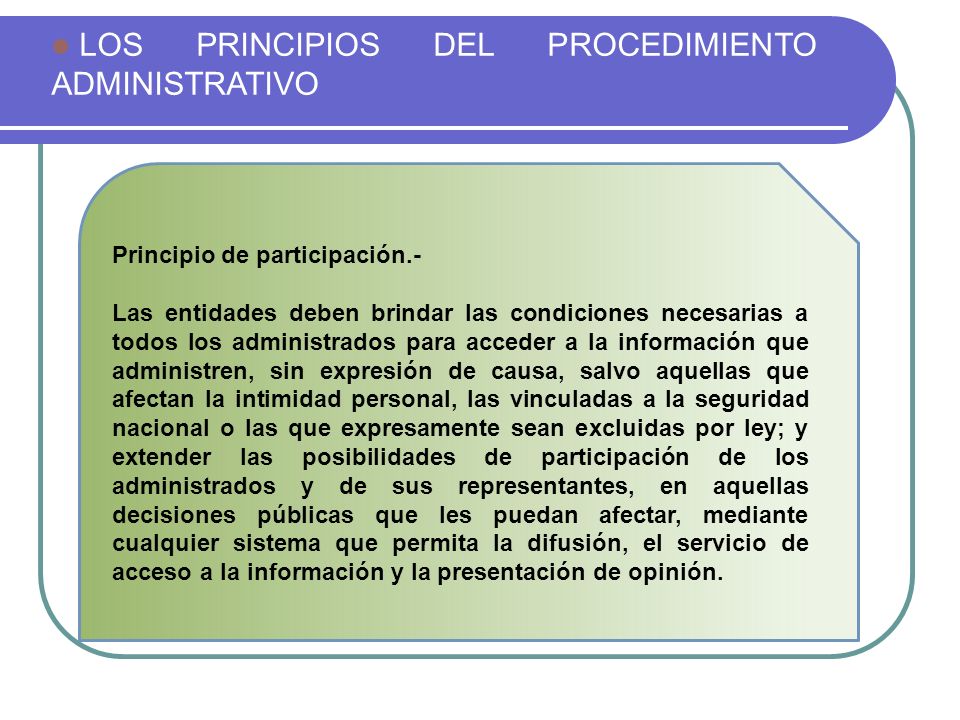 LOS PRINCIPIOS DEL PROCEDIMIENTO ADMINISTRATIVO

Principio de participación.-

Las entidades deben brindar las condiciones necesarias a todos los administrados para acceder a la información que administren, sin expresión de causa, salvo aquellas que afectan la intimidad personal, las vinculadas a la seguridad nacional o las que expresamente sean excluidas por ley; y extender las posibilidades de participación de los administrados y de sus representantes, en aquellas decisiones públicas que les puedan afectar, mediante cualquier sistema que permita la difusión, el servicio de acceso a la información y la presentación de opinión.